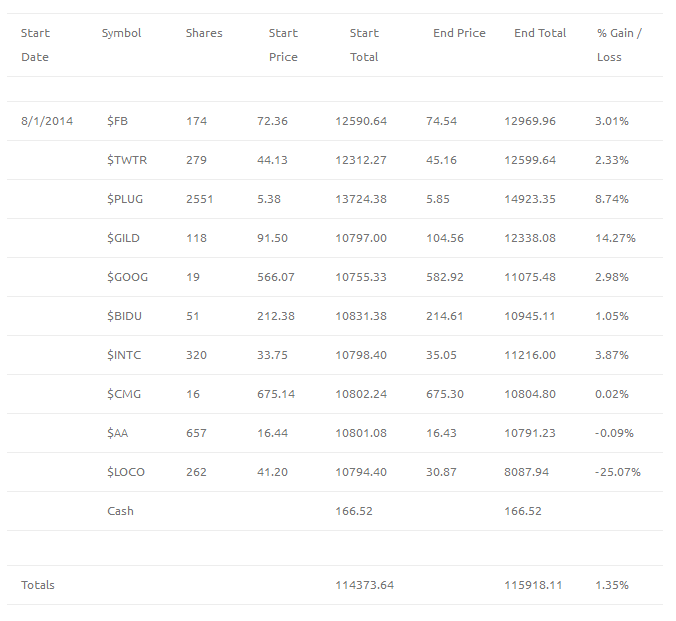 | Start Date | Symbol | Shares | Start Price | Start Total | End Price | End Total | % Gain / Loss |
|---|---|---|---|---|---|---|---|
| | | | | | | | |
| 8/1/2014 | \$FB | 174 | 72.36 | 12590.64 | 74.54 | 12969.96 | 3.01% |
| | \$TWTR | 279 | 44.13 | 12312.27 | 45.16 | 12599.64 | 2.33% |
| | \$PLUG | 2551 | 5.38 | 13724.38 | 5.85 | 14923.35 | 8.74% |
| | \$GILD | 118 | 91.50 | 10797.00 | 104.56 | 12338.08 | 14.27% |
| | \$GOOG | 19 | 566.07 | 10755.33 | 582.92 | 11075.48 | 2.98% |
| | \$BIDU | 51 | 212.38 | 10831.38 | 214.61 | 10945.11 | 1.05% |
| | \$INTC | 320 | 33.75 | 10798.40 | 35.05 | 11216.00 | 3.87% |
| | \$CMG | 16 | 675.14 | 10802.24 | 675.30 | 10804.80 | 0.02% |
| | \$AA | 657 | 16.44 | 10801.08 | 16.43 | 10791.23 | -0.09% |
| | \$LOCO | 262 | 41.20 | 10794.40 | 30.87 | 8087.94 | -25.07% |
| | Cash | | | 166.52 | | 166.52 | |
| | | | | | | | |
| Totals | | | | 114373.64 | | 115918.11 | 1.35% |